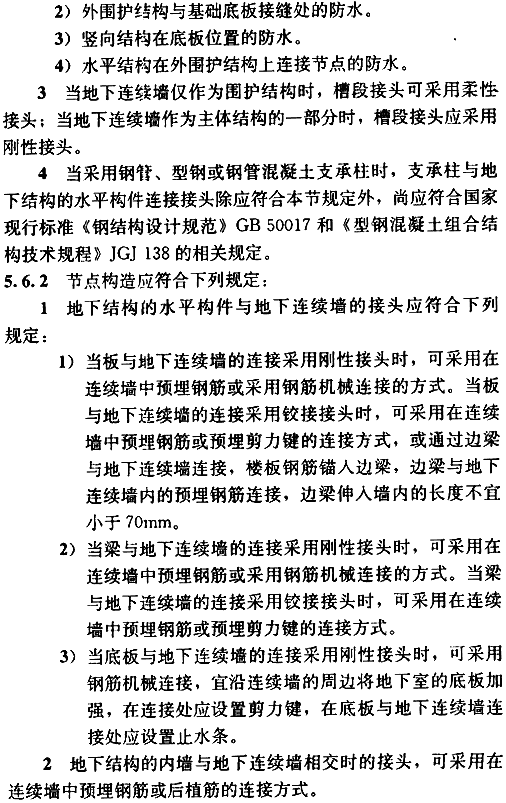 2）外围护结构与基础底板接缝处的防水。

3）竖向结构在底板位置的防水。

4）水平结构在外围护结构上连接节点的防水。

3 当地下连续墙仅作为围护结构时，槽段接头可采用柔性接头；当地下连续墙作为主体结构的一部分时，槽段接头应采用刚性接头。

4 当采用钢管、型钢或钢管混凝土支承柱时，支承柱与地下结构的水平构件连接接头除应符合本节规定外，尚应符合国家现行标准《钢结构设计规范》GB 50017 和《型钢混凝土组合结构技术规程》JGJ 138 的相关规定。

5.6.2 节点构造应符合下列规定：

1 地下结构的水平构件与地下连续墙的接头应符合下列规定：

1）当板与地下连续墙的连接采用刚性接头时，可采用在连续墙中预埋钢筋或采用钢筋机械连接的方式。当板与地下连续墙的连接采用铰接接头时，可采用在连续墙中预埋钢筋或预埋剪力键的连接方式，或通过边梁与地下连续墙连接，楼板钢筋锚入边梁，边梁与地下连续墙内的预埋钢筋连接，边梁伸入墙内的长度不宜小于 70mm。

2）当梁与地下连续墙的连接采用刚性接头时，可采用在连续墙中预埋钢筋或采用钢筋机械连接的方式。当梁与地下连续墙的连接采用铰接接头时，可采用在连续墙中预埋钢筋或预埋剪力键的连接方式。

3）当底板与地下连续墙的连接采用刚性接头时，可采用钢筋机械连接，宜沿连续墙的周边将地下室的底板加强，在连接处应设置剪力键，在底板与地下连续墙连接处应设置止水条。

2 地下结构的内墙与地下连续墙相交时的接头，可采用在连续墙中预埋钢筋或后植筋的连接方式。